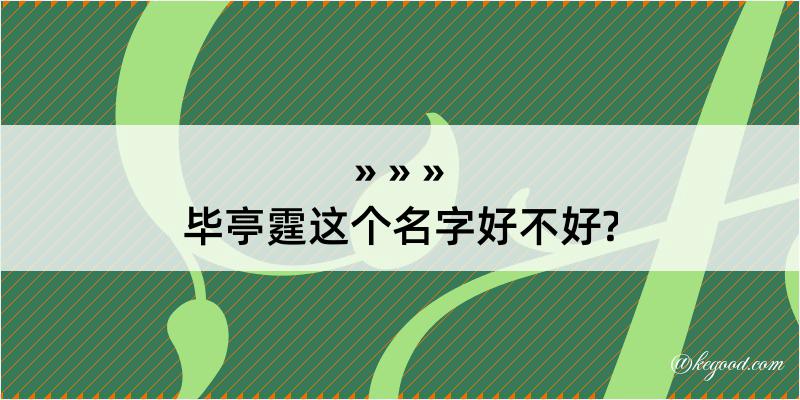 » » »
毕亭霆这个名字好不好?

@kegood.com